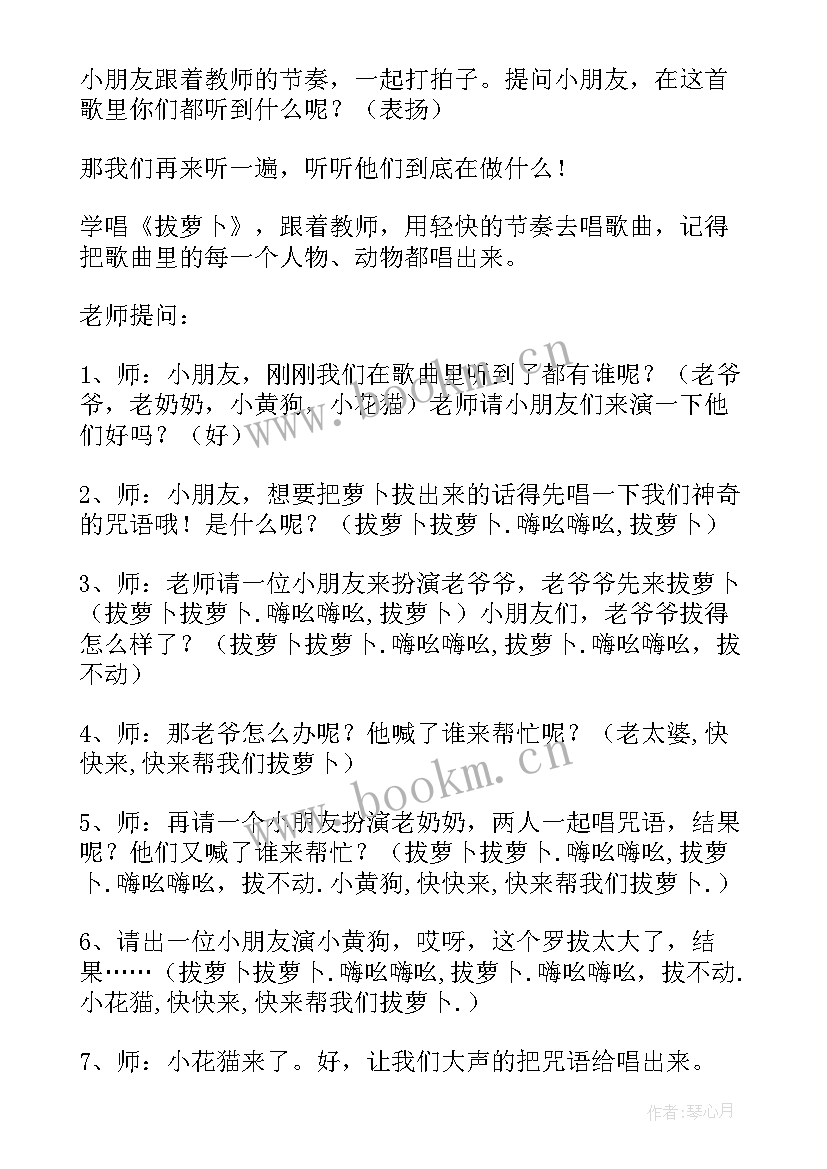 小朋友跟着教师的节奏，一起打拍子。提问小朋友，在这首歌里你们都听到什么呢？（表扬）

那我们再来听一遍，听听他们到底在做什么！

学唱《拔萝卜》，跟着教师，用轻快的节奏去唱歌曲，记得把歌曲里的每一个人物、动物都唱出来。

老师提问：

1、师：小朋友，刚刚我们在歌曲里听到了都有谁呢？（老爷爷，老奶奶，小黄狗，小花猫）老师请小朋友们来演一下他们好吗？（好）

2、师：小朋友，想要把萝卜拔出来的话得先唱一下我们神奇的咒语哦！是什么呢？（拔萝卜拔萝卜.嗨吆嗨吆,拔萝卜）

3、师：老师请一位小朋友来扮演老爷爷，老爷爷先来拔萝卜（拔萝卜拔萝卜.嗨吆嗨吆,拔萝卜）小朋友们，老爷爷拔得怎么样了？（拔萝卜拔萝卜.嗨吆嗨吆,拔萝卜.嗨吆嗨吆，拔不动）

4、师：那老爷怎么办呢？他喊了谁来帮忙呢？（老太婆,快快来,快来帮我们拔萝卜）

5、师：再请一个小朋友扮演老奶奶，两人一起唱咒语，结果呢？他们又喊了谁来帮忙？（拔萝卜拔萝卜.嗨吆嗨吆,拔萝卜.嗨吆嗨吆，拔不动.小黄狗,快快来,快来帮我们拔萝卜.）

6、请出一位小朋友演小黄狗，哎呀，这个罗拔太大了，结果……（拔萝卜拔萝卜.嗨吆嗨吆,拔萝卜.嗨吆嗨吆，拔不动.小花猫,快快来,快来帮我们拔萝卜.）

7、师：小花猫来了。好，让我们大声的把咒语给唱出来。

www.bookm.cn

作者：琴心月